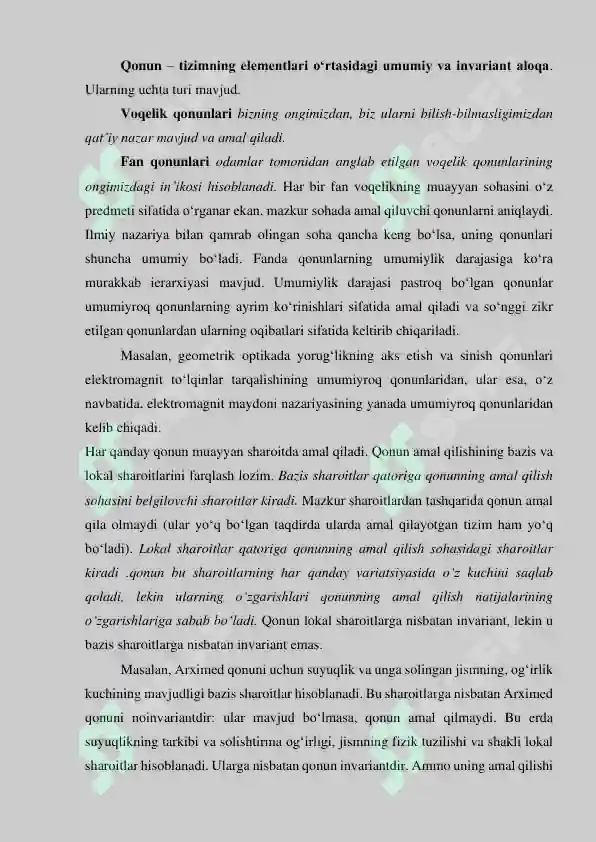 Qonun – tizimning elementlari o'rtasidagi umumiy va invariant aloqa. Ularning uchta turi mavjud.

Voqelik qonunlari bizning ongimizdan, biz ularni bilish-bilmasligimizdan qat'iy nazar mavjud va amal qiladi.

Fan qonunlari odamlar tomonidan anglab etilgan voqelik qonunlarining ongimizdagi in'ikosi hisoblanadi. Har bir fan voqelikning muayyan sohasini o'z predmeti sifatida o'rganar ekan, mazkur sohada amal qiluvchi qonunlarni aniqlaydi. Ilmiy nazariya bilan qamrab olingan soha qancha keng bo'lsa, uning qonunlari shuncha umumiy bo'ladi. Fanda qonunlarning umumiylik darajasiga ko'ra murakkab ierarxiyasi mavjud. Umumiylik darajasi pastroq bo'lgan qonunlar umumiyroq qonunlarning ayrim ko'rinishlari sifatida amal qiladi va so'nggi zikr etilgan qonunlardan ularning oqibatlari sifatida keltirib chiqariladi.

Masalan, geometrik optikada yorug'likning aks etish va sinish qonunlari elektromagnit to'lqinlar tarqalishining umumiyroq qonunlaridan, ular esa, o'z navbatida, elektromagnit maydoni nazariyasining yanada umumiyroq qonunlaridan kelib chiqadi.

Har qanday qonun muayyan sharoitda amal qiladi. Qonun amal qilishining bazis va lokal sharoitlarini farqlash lozim. Bazis sharoitlar qatoriga qonunning amal qilish sohasini belgilovchi sharoitlar kiradi. Mazkur sharoitlardan tashqarida qonun amal qila olmaydi (ular yo'q bo'lgan taqdirda ularda amal qilayotgan tizim ham yo'q bo'ladi). Lokal sharoitlar qatoriga qonunning amal qilish sohasidagi sharoitlar kiradi .qonun bu sharoitlarning har qanday variatsiyasida o'z kuchini saqlab qoladi, lekin ularning o'zgarishlari qonunning amal qilish natijalarining o'zgarishlariga sabab bo'ladi. Qonun lokal sharoitlarga nisbatan invariant, lekin u bazis sharoitlarga nisbatan invariant emas.

Masalan, Arximed qonuni uchun suyuqlik va unga solingan jismning, og'irlik kuchining mavjudligi bazis sharoitlar hisoblanadi. Bu sharoitlarga nisbatan Arximed qonuni noinvariantdir: ular mavjud bo'lmasa, qonun amal qilmaydi. Bu erda suyuqlikning tarkibi va solishtirma og'irligi, jismning fizik tuzilishi va shakli lokal sharoitlar hisoblanadi. Ularga nisbatan qonun invariantdir. Ammo uning amal qilishi